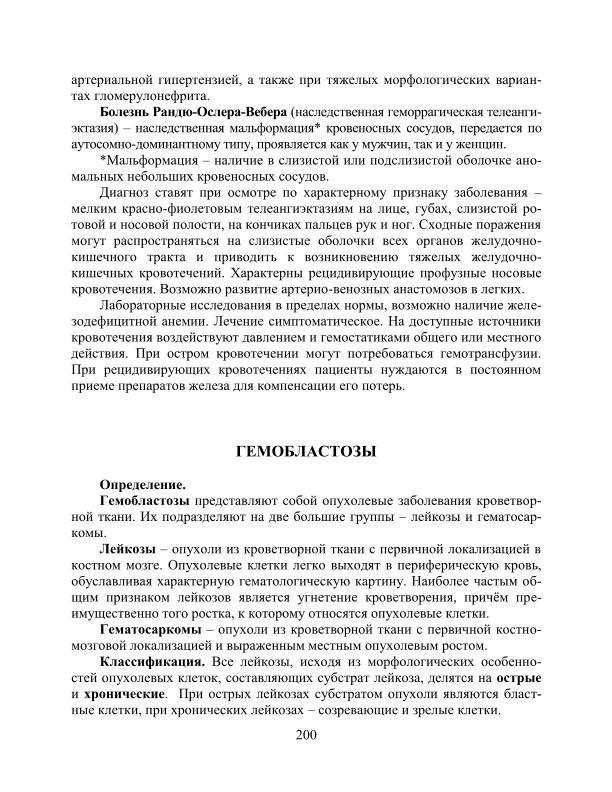 артериальной гипертензией, а также при тяжелых морфологических вариантах гломерулонефрита.

Болезнь Рандю-Ослера-Вебера (наследственная геморрагическая телеангиэктазия) – наследственная мальформация* кровеносных сосудов, передается по аутосомно-доминантному типу, проявляется как у мужчин, так и у женщин.

*Мальформация – наличие в слизистой или подслизистой оболочке аномальных небольших кровеносных сосудов.

Диагноз ставят при осмотре по характерному признаку заболевания – мелким красно-фиолетовым телеангиэктазиям на лице, губах, слизистой ротовой и носовой полости, на кончиках пальцев рук и ног. Сходные поражения могут распространяться на слизистые оболочки всех органов желудочно-кишечного тракта и приводить к возникновению тяжелых желудочно-кишечных кровотечений. Характерны рецидивирующие профузные носовые кровотечения. Возможно развитие артерио-венозных анастомозов в легких.

Лабораторные исследования в пределах нормы, возможно наличие железодефицитной анемии. Лечение симптоматическое. На доступные источники кровотечения воздействуют давлением и гемостатиками общего или местного действия. При остром кровотечении могут потребоваться гемотрансфузии. При рецидивирующих кровотечениях пациенты нуждаются в постоянном приеме препаратов железа для компенсации его потерь.

ГЕМОБЛАСТОЗЫ

Определение.

Гемобластозы представляют собой опухолевые заболевания кроветворной ткани. Их подразделяют на две большие группы – лейкозы и гематосаркомы.

Лейкозы – опухоли из кроветворной ткани с первичной локализацией в костном мозге. Опухолевые клетки легко выходят в периферическую кровь, обуславливая характерную гематологическую картину. Наиболее частым общим признаком лейкозов является угнетение кроветворения, причём преимущественно того ростка, к которому относятся опухолевые клетки.

Гематосаркомы – опухоли из кроветворной ткани с первичной костномозговой локализацией и выраженным местным опухолевым ростом.

Классификация. Все лейкозы, исходя из морфологических особенностей опухолевых клеток, составляющих субстрат лейкоза, делятся на острые и хронические. При острых лейкозах субстратом опухоли являются бластные клетки, при хронических лейкозах – созревающие и зрелые клетки.

200